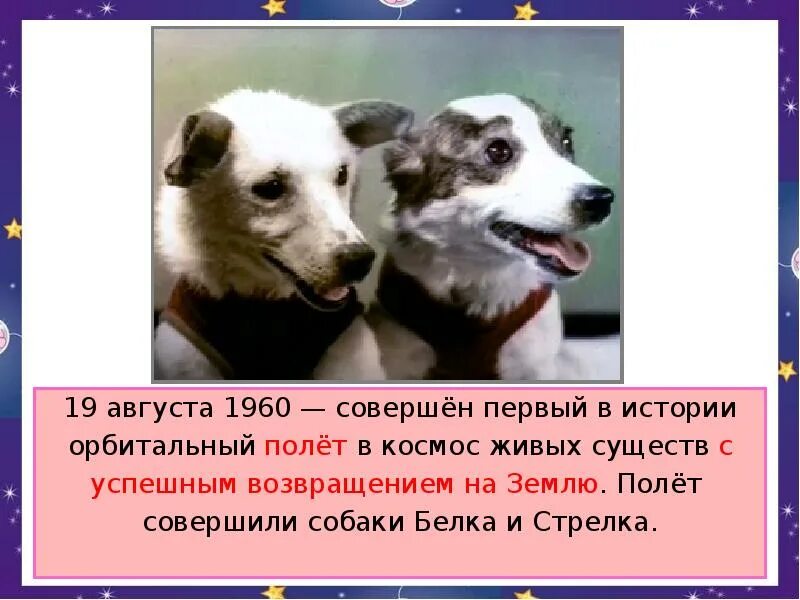 19 августа 1960 — совершён первый в истории орбитальный полёт в космос живых существ с успешным возвращением на Землю. Полёт совершили собаки Белка и Стрелка.